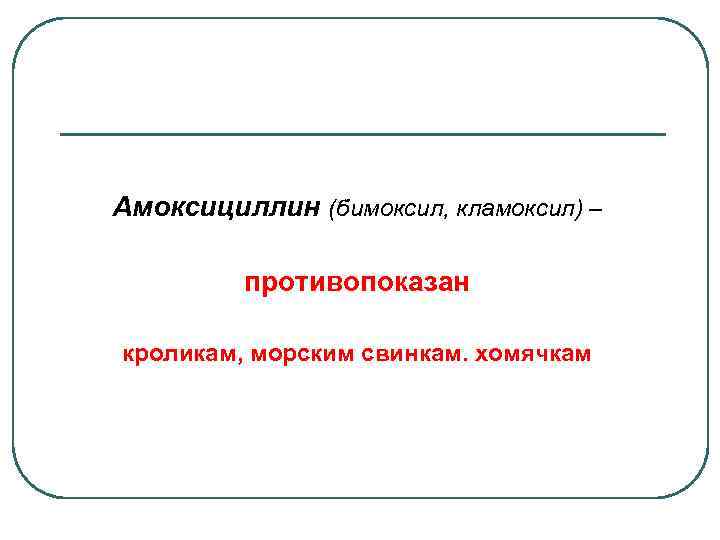 Амоксициллин (бимоксил, кламоксил) –

противопоказан

кроликам, морским свинкам. хомячкам